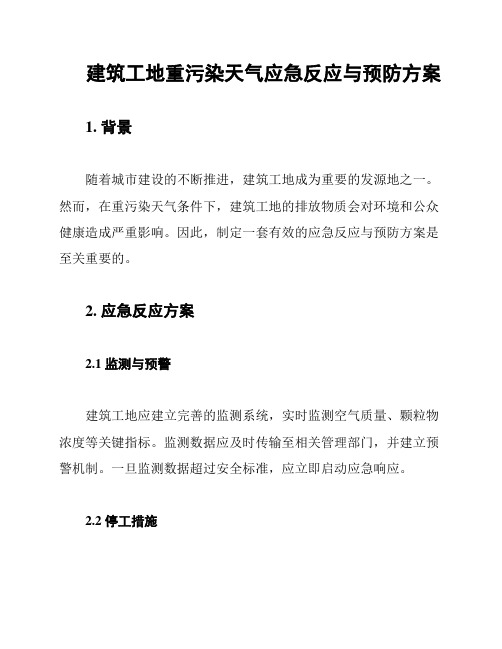 建筑工地重污染天气应急反应与预防方案

1. 背景

随着城市建设的不断推进，建筑工地成为重要的发源地之一。然而，在重污染天气条件下，建筑工地的排放物质会对环境和公众健康造成严重影响。因此，制定一套有效的应急反应与预防方案是至关重要的。

2. 应急反应方案

2.1 监测与预警

建筑工地应建立完善的监测系统，实时监测空气质量、颗粒物浓度等关键指标。监测数据应及时传输至相关管理部门，并建立预警机制。一旦监测数据超过安全标准，应立即启动应急响应。

2.2 停工措施